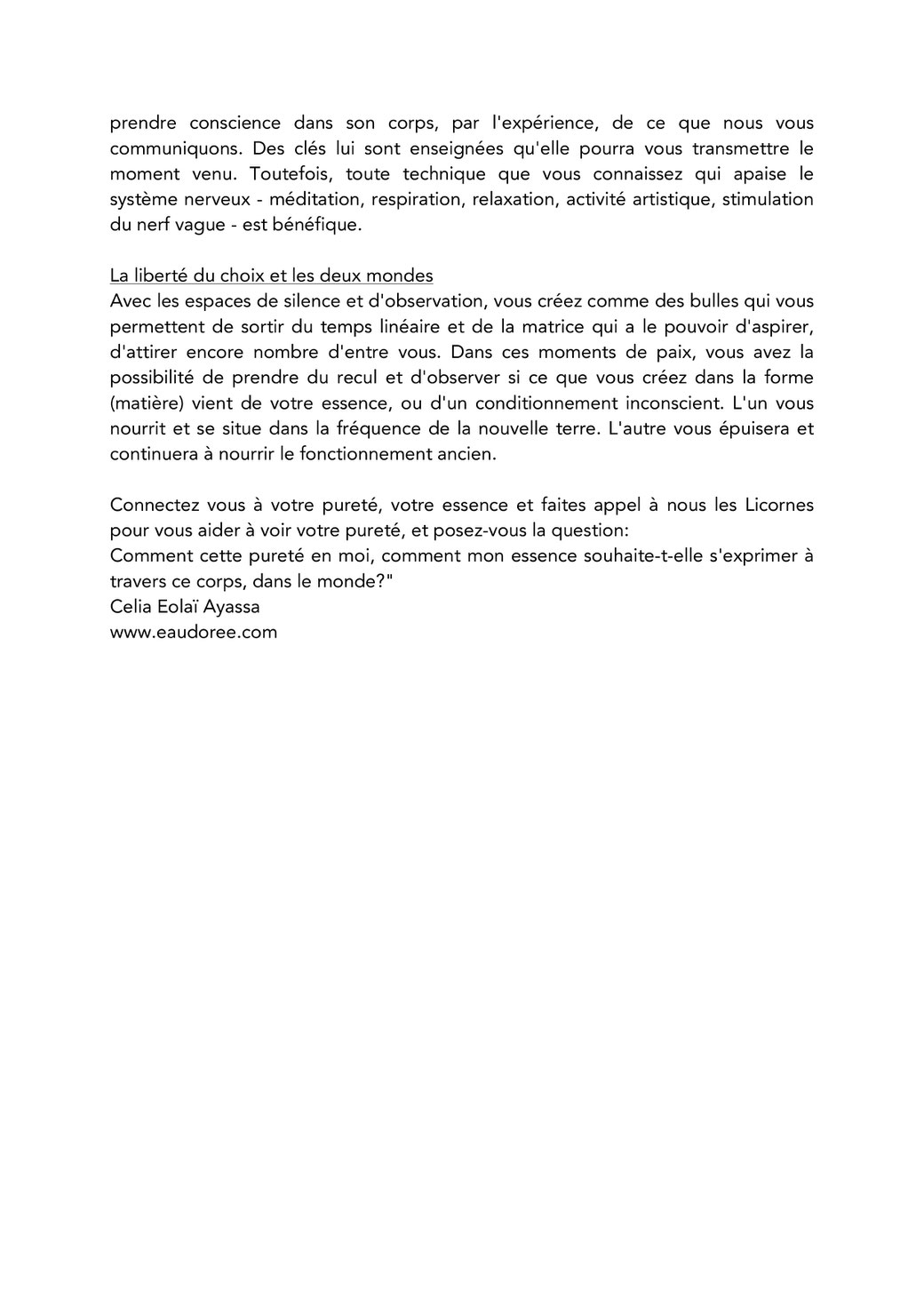 prendre conscience dans son corps, par l'expérience, de ce que nous vous communiquons. Des clés lui sont enseignées qu'elle pourra vous transmettre le moment venu. Toutefois, toute technique que vous connaissez qui apaise le système nerveux - méditation, respiration, relaxation, activité artistique, stimulation du nerf vague - est bénéfique.

La liberté du choix et les deux mondes
Avec les espaces de silence et d'observation, vous créez comme des bulles qui vous permettent de sortir du temps linéaire et de la matrice qui a le pouvoir d'aspirer, d'attirer encore nombre d'entre vous. Dans ces moments de paix, vous avez la possibilité de prendre du recul et d'observer si ce que vous créez dans la forme (matière) vient de votre essence, ou d'un conditionnement inconscient. L'un vous nourrit et se situe dans la fréquence de la nouvelle terre. L'autre vous épuisera et continuera à nourrir le fonctionnement ancien.

Connectez vous à votre pureté, votre essence et faites appel à nous les Licornes pour vous aider à voir votre pureté, et posez-vous la question:
Comment cette pureté en moi, comment mon essence souhaite-t-elle s'exprimer à travers ce corps, dans le monde?"
Celia Eolaï Ayassa
www.eaudoree.com